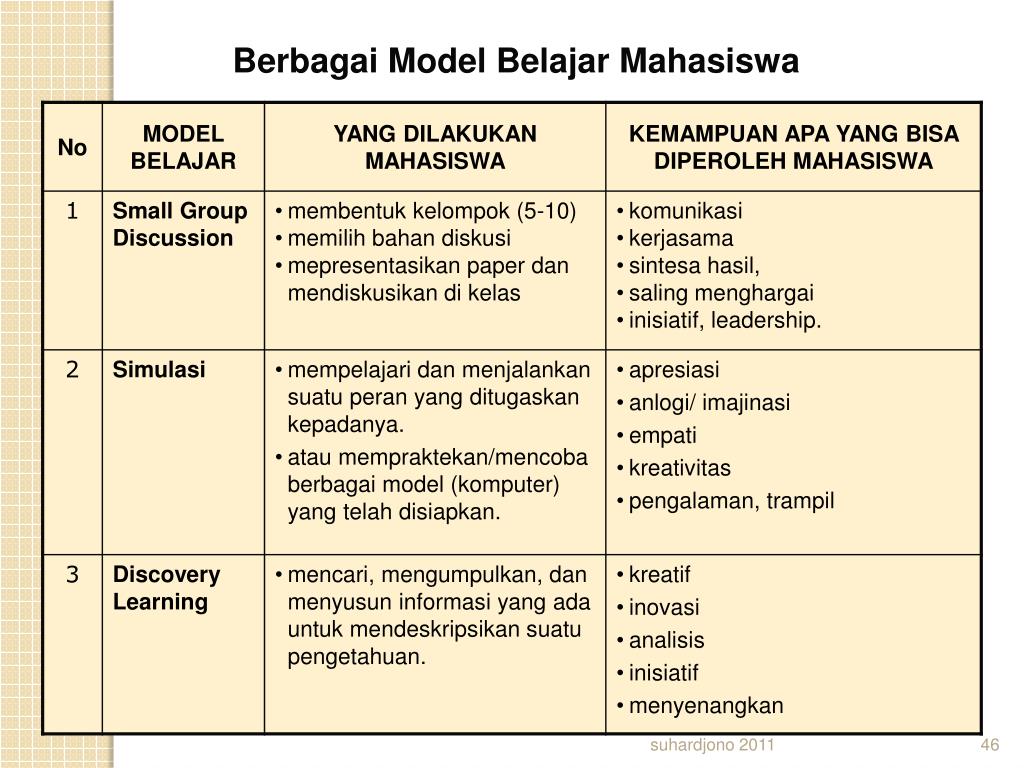 Berbagai Model Belajar Mahasiswa

| No | MODEL BELAJAR | YANG DILAKUKAN MAHASISWA | KEMAMPUAN APA YANG BISA DIPEROLEH MAHASISWA |
|---|---|---|---|
| 1 | Small Group Discussion | • membentuk kelompok (5-10) • memilih bahan diskusi • mepresentasikan paper dan mendiskusikan di kelas | • komunikasi • kerjasama • sintesa hasil, • saling menghargai • inisiatif, leadership. |
| 2 | Simulasi | • mempelajari dan menjalankan suatu peran yang ditugaskan kepadanya. • atau mempraktekan/mencoba berbagai model (komputer) yang telah disiapkan. | • apresiasi • anlogi/ imajinasi • empati • kreativitas • pengalaman, trampil |
| 3 | Discovery Learning | • mencari, mengumpulkan, dan menyusun informasi yang ada untuk mendeskripsikan suatu pengetahuan. | • kreatif • inovasi • analisis • inisiatif • menyenangkan |

suhardjono 2011

46